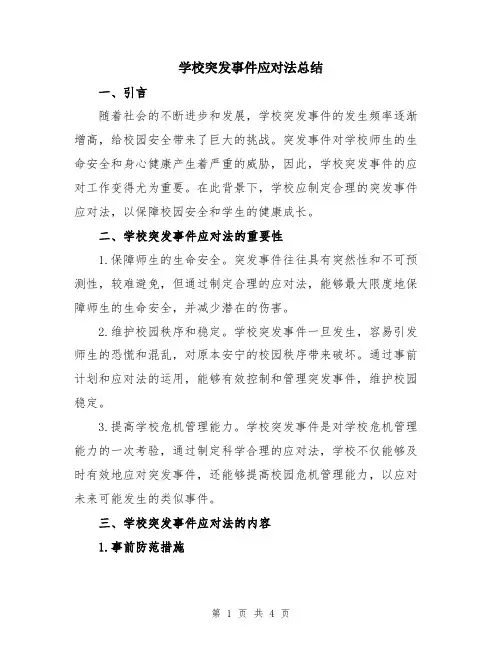 学校突发事件应对法总结

一、引言

随着社会的不断进步和发展，学校突发事件的发生频率逐渐增高，给校园安全带来了巨大的挑战。突发事件对学校师生的生命安全和身心健康产生着严重的威胁，因此，学校突发事件的应对工作变得尤为重要。在此背景下，学校应制定合理的突发事件应对法，以保障校园安全和学生的健康成长。

二、学校突发事件应对法的重要性

1.保障师生的生命安全。突发事件往往具有突然性和不可预测性，较难避免，但通过制定合理的应对法，能够最大限度地保障师生的生命安全，并减少潜在的伤害。

2.维护校园秩序和稳定。学校突发事件一旦发生，容易引发师生的恐慌和混乱，对原本安宁的校园秩序带来破坏。通过事前计划和应对法的运用，能够有效控制和管理突发事件，维护校园稳定。

3.提高学校危机管理能力。学校突发事件是对学校危机管理能力的一次考验，通过制定科学合理的应对法，学校不仅能够及时有效地应对突发事件，还能够提高校园危机管理能力，以应对未来可能发生的类似事件。

三、学校突发事件应对法的内容

1.事前防范措施

第 1 页 共 4 页